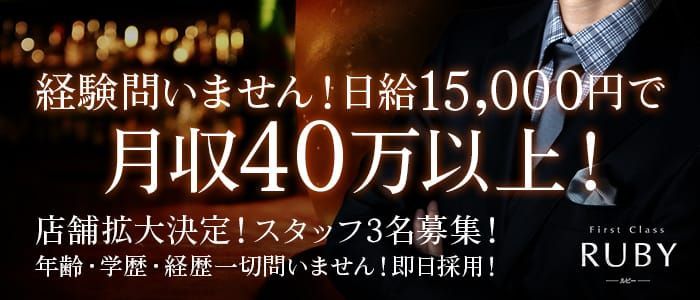 経験問いません！日給15,000円で
月収40万以上！

店舗拡大決定！スタッフ3名募集！
年齢・学歴・経歴一切問いません！即日採用！

First Class
RUBY
ルビー